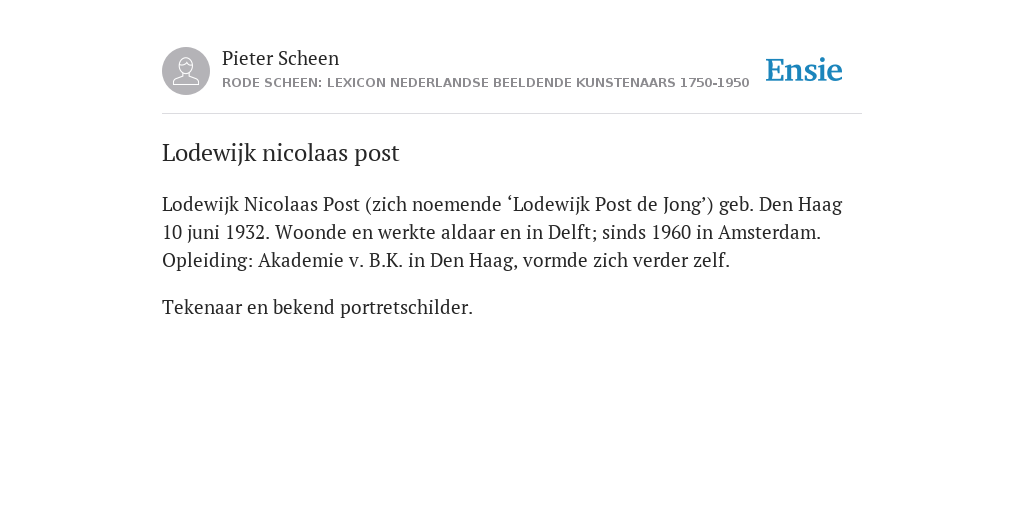 Pieter Scheen
RODE SCHEEN: LEXICON NEDERLANDSE BEELDENDE KUNSTENAARS 1750-1950

Ensie

Lodewijk nicolaas post

Lodewijk Nicolaas Post (zich noemende ‘Lodewijk Post de Jong’) geb. Den Haag 10 juni 1932. Woonde en werkte aldaar en in Delft; sinds 1960 in Amsterdam. Opleiding: Akademie v. B.K. in Den Haag, vormde zich verder zelf.

Tekenaar en bekend portretschilder.